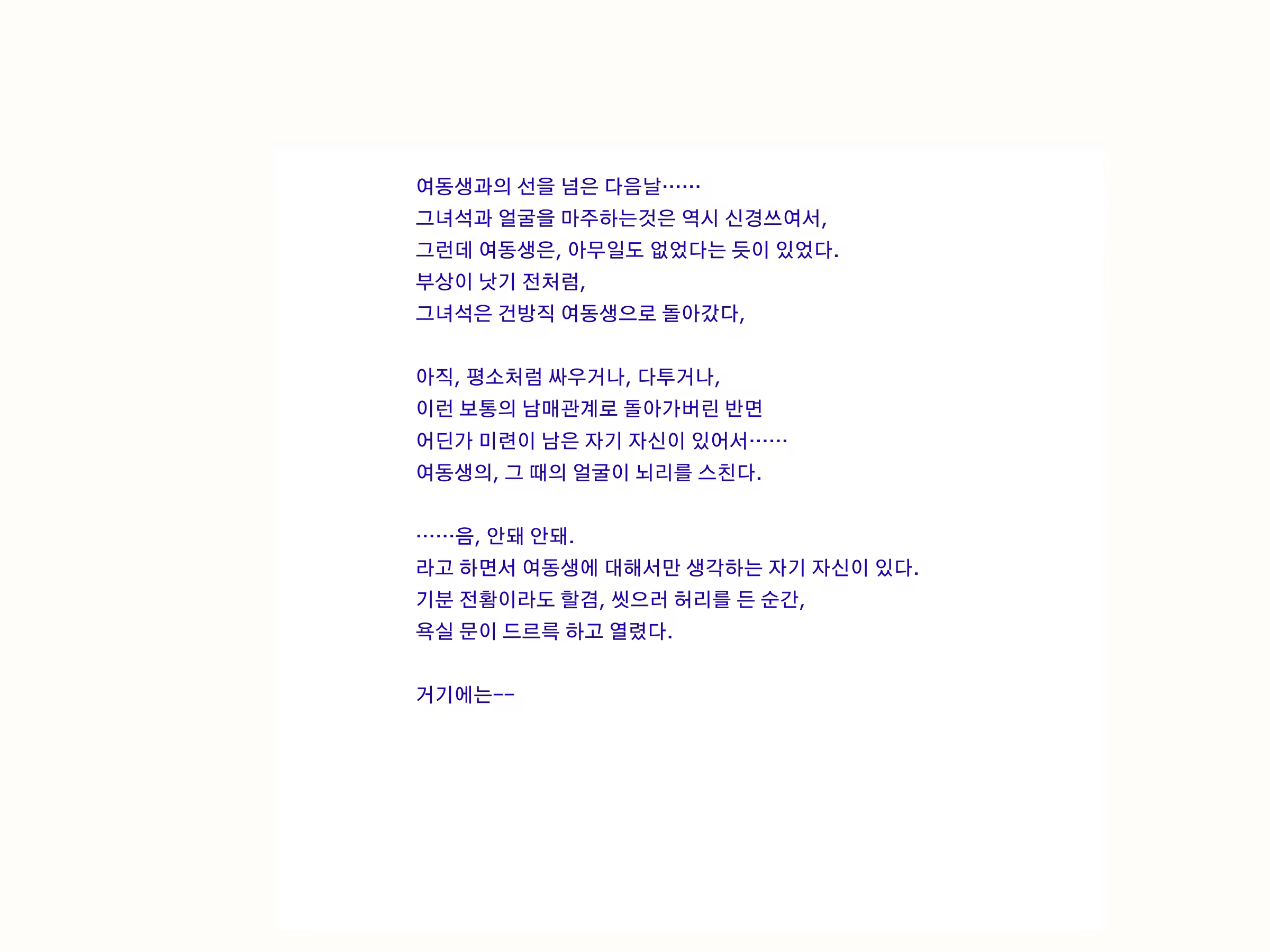 여동생과의 선을 넘은 다음날……
그녀석과 얼굴을 마주하는것은 역시 신경쓰여서,
그런데 여동생은, 아무일도 없었다는 듯이 있었다.
부상이 낫기 전처럼,
그녀석은 건방직 여동생으로 돌아갔다,

아직, 평소처럼 싸우거나, 다투거나,
이런 보통의 남매관계로 돌아가버린 반면
어딘가 미련이 남은 자기 자신이 있어서……
여동생의, 그 때의 얼굴이 뇌리를 스친다.

……음, 안돼 안돼.
라고 하면서 여동생에 대해서만 생각하는 자기 자신이 있다.
기분 전환이라도 할겸, 씻으러 허리를 든 순간,
욕실 문이 드르륵 하고 열렸다.

거기에는--